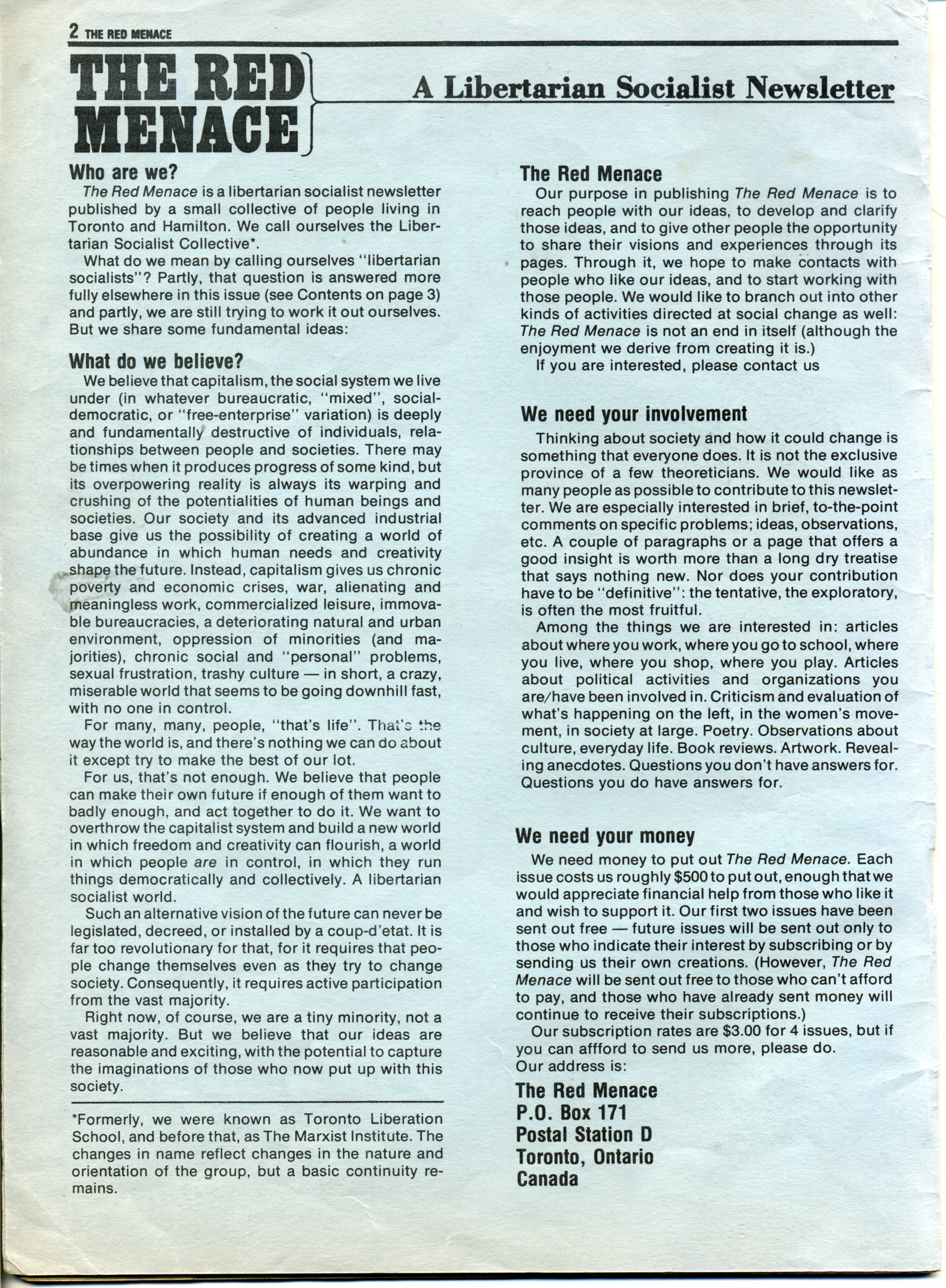 2 THE RED MENACE

THE RED MENACE

A Libertarian Socialist Newsletter

Who are we?

The Red Menace is a libertarian socialist newsletter published by a small collective of people living in Toronto and Hamilton. We call ourselves the Libertarian Socialist Collective*.

What do we mean by calling ourselves "libertarian socialists"? Partly, that question is answered more fully elsewhere in this issue (see Contents on page 3) and partly, we are still trying to work it out ourselves. But we share some fundamental ideas:

What do we believe?

We believe that capitalism, the social system we live under (in whatever bureaucratic, "mixed", social-democratic, or "free-enterprise" variation) is deeply and fundamentally destructive of individuals, relationships between people and societies. There may be times when it produces progress of some kind, but its overpowering reality is always its warping and crushing of the potentialities of human beings and societies. Our society and its advanced industrial base give us the possibility of creating a world of abundance in which human needs and creativity shape the future. Instead, capitalism gives us chronic poverty and economic crises, war, alienating and meaningless work, commercialized leisure, immovable bureaucracies, a deteriorating natural and urban environment, oppression of minorities (and majorities), chronic social and "personal" problems, sexual frustration, trashy culture — in short, a crazy, miserable world that seems to be going downhill fast, with no one in control.

For many, many, people, "that's life". That's the way the world is, and there's nothing we can do about it except try to make the best of our lot.

For us, that's not enough. We believe that people can make their own future if enough of them want to badly enough, and act together to do it. We want to overthrow the capitalist system and build a new world in which freedom and creativity can flourish, a world in which people are in control, in which they run things democratically and collectively. A libertarian socialist world.

Such an alternative vision of the future can never be legislated, decreed, or installed by a coup-d'etat. It is far too revolutionary for that, for it requires that people change themselves even as they try to change society. Consequently, it requires active participation from the vast majority.

Right now, of course, we are a tiny minority, not a vast majority. But we believe that our ideas are reasonable and exciting, with the potential to capture the imaginations of those who now put up with this society.

*Formerly, we were known as Toronto Liberation School, and before that, as The Marxist Institute. The changes in name reflect changes in the nature and orientation of the group, but a basic continuity remains.

The Red Menace

Our purpose in publishing The Red Menace is to reach people with our ideas, to develop and clarify those ideas, and to give other people the opportunity to share their visions and experiences through its pages. Through it, we hope to make contacts with people who like our ideas, and to start working with those people. We would like to branch out into other kinds of activities directed at social change as well: The Red Menace is not an end in itself (although the enjoyment we derive from creating it is.)

If you are interested, please contact us

We need your involvement

Thinking about society and how it could change is something that everyone does. It is not the exclusive province of a few theoreticians. We would like as many people as possible to contribute to this newsletter. We are especially interested in brief, to-the-point comments on specific problems; ideas, observations, etc. A couple of paragraphs or a page that offers a good insight is worth more than a long dry treatise that says nothing new. Nor does your contribution have to be "definitive": the tentative, the exploratory, is often the most fruitful.

Among the things we are interested in: articles about where you work, where you go to school, where you live, where you shop, where you play. Articles about political activities and organizations you are/have been involved in. Criticism and evaluation of what's happening on the left, in the women's movement, in society at large. Poetry. Observations about culture, everyday life. Book reviews. Artwork. Revealing anecdotes. Questions you don't have answers for. Questions you do have answers for.

We need your money

We need money to put out The Red Menace. Each issue costs us roughly $500 to put out, enough that we would appreciate financial help from those who like it and wish to support it. Our first two issues have been sent out free — future issues will be sent out only to those who indicate their interest by subscribing or by sending us their own creations. (However, The Red Menace will be sent out free to those who can't afford to pay, and those who have already sent money will continue to receive their subscriptions.)

Our subscription rates are $3.00 for 4 issues, but if you can affford to send us more, please do.
Our address is:

The Red Menace
P.O. Box 171
Postal Station D
Toronto, Ontario
Canada